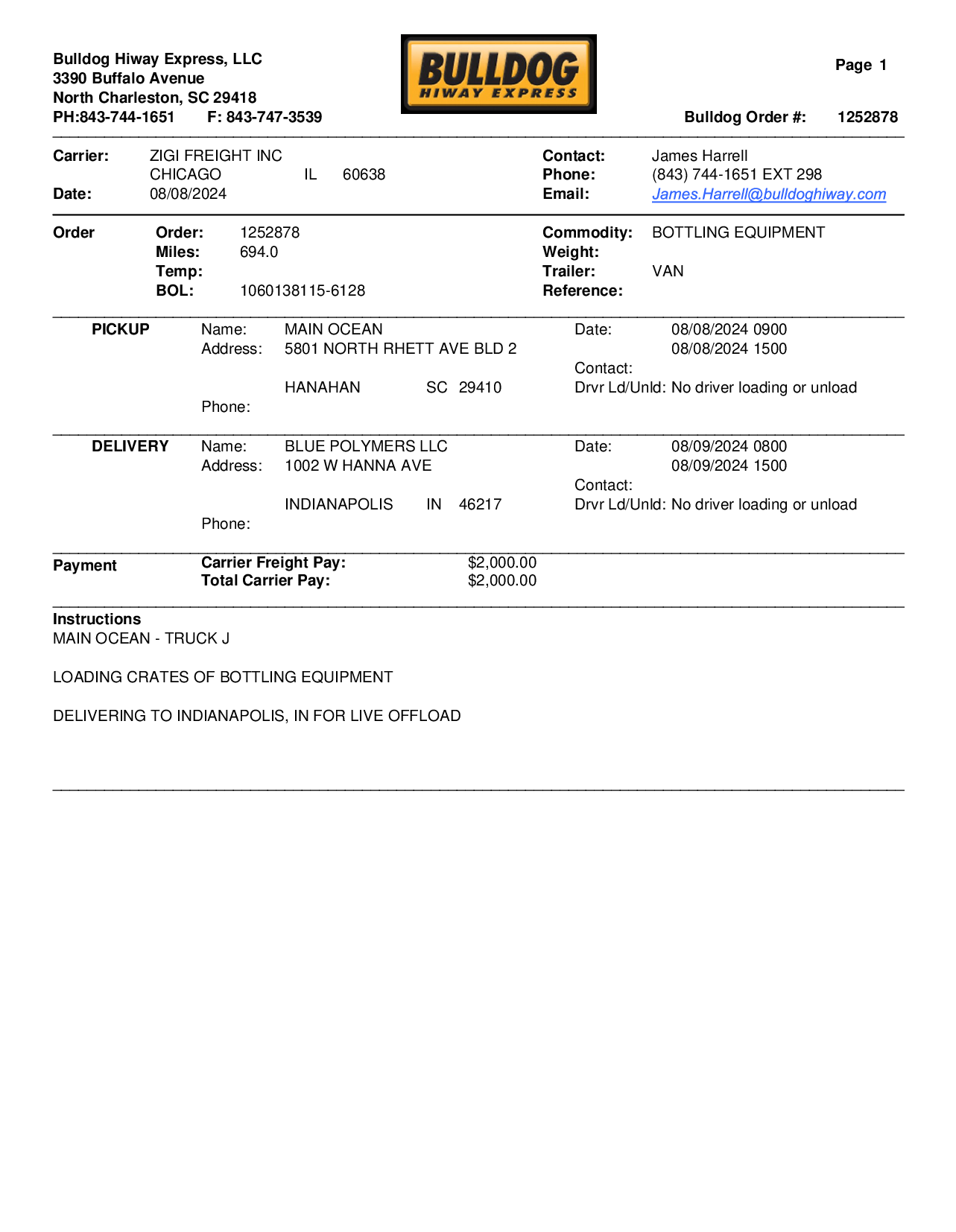 Bulldog Hiway Express, LLC
3390 Buffalo Avenue
North Charleston, SC 29418
PH:843-744-1651 F: 843-747-3539

BULLDOG
HIWAY EXPRESS

Page 1

Bulldog Order #: 1252878

Carrier: ZIGI FREIGHT INC
CHICAGO IL 60638
Date: 08/08/2024

Contact: James Harrell
Phone: (843) 744-1651 EXT 298
Email: James.Harrell@bulldoghiway.com

Order
Order: 1252878
Miles: 694.0
Temp:
BOL: 1060138115-6128

Commodity: BOTTLING EQUIPMENT
Weight:
Trailer: VAN
Reference:

PICKUP
Name: MAIN OCEAN
Address: 5801 NORTH RHETT AVE BLD 2
HANAHAN SC 29410
Phone:

Date: 08/08/2024 0900
08/08/2024 1500
Contact:
Drvr Ld/Unld: No driver loading or unload

DELIVERY
Name: BLUE POLYMERS LLC
Address: 1002 W HANNA AVE
INDIANAPOLIS IN 46217
Phone:

Date: 08/09/2024 0800
08/09/2024 1500
Contact:
Drvr Ld/Unld: No driver loading or unload

Payment
Carrier Freight Pay: $2,000.00
Total Carrier Pay: $2,000.00

Instructions
MAIN OCEAN - TRUCK J

LOADING CRATES OF BOTTLING EQUIPMENT

DELIVERING TO INDIANAPOLIS, IN FOR LIVE OFFLOAD